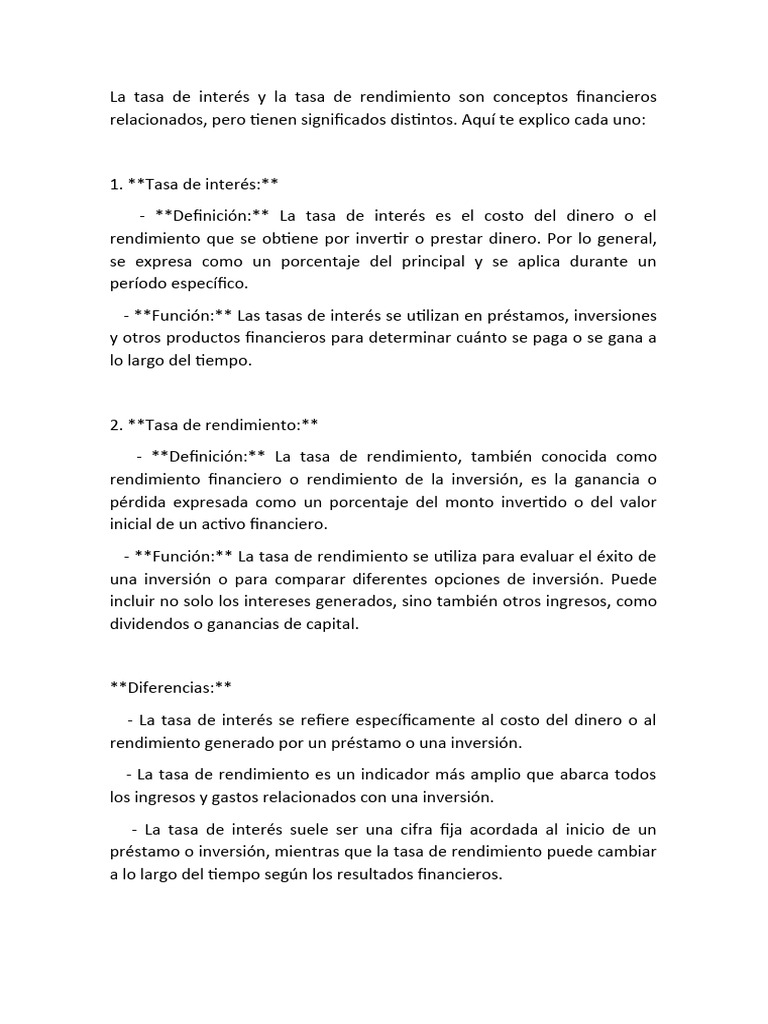 La tasa de interés y la tasa de rendimiento son conceptos financieros relacionados, pero tienen significados distintos. Aquí te explico cada uno:

1. **Tasa de interés:**

- **Definición:** La tasa de interés es el costo del dinero o el rendimiento que se obtiene por invertir o prestar dinero. Por lo general, se expresa como un porcentaje del principal y se aplica durante un período específico.

- **Función:** Las tasas de interés se utilizan en préstamos, inversiones y otros productos financieros para determinar cuánto se paga o se gana a lo largo del tiempo.

2. **Tasa de rendimiento:**

- **Definición:** La tasa de rendimiento, también conocida como rendimiento financiero o rendimiento de la inversión, es la ganancia o pérdida expresada como un porcentaje del monto invertido o del valor inicial de un activo financiero.

- **Función:** La tasa de rendimiento se utiliza para evaluar el éxito de una inversión o para comparar diferentes opciones de inversión. Puede incluir no solo los intereses generados, sino también otros ingresos, como dividendos o ganancias de capital.

**Diferencias:**

- La tasa de interés se refiere específicamente al costo del dinero o al rendimiento generado por un préstamo o una inversión.

- La tasa de rendimiento es un indicador más amplio que abarca todos los ingresos y gastos relacionados con una inversión.

- La tasa de interés suele ser una cifra fija acordada al inicio de un préstamo o inversión, mientras que la tasa de rendimiento puede cambiar a lo largo del tiempo según los resultados financieros.